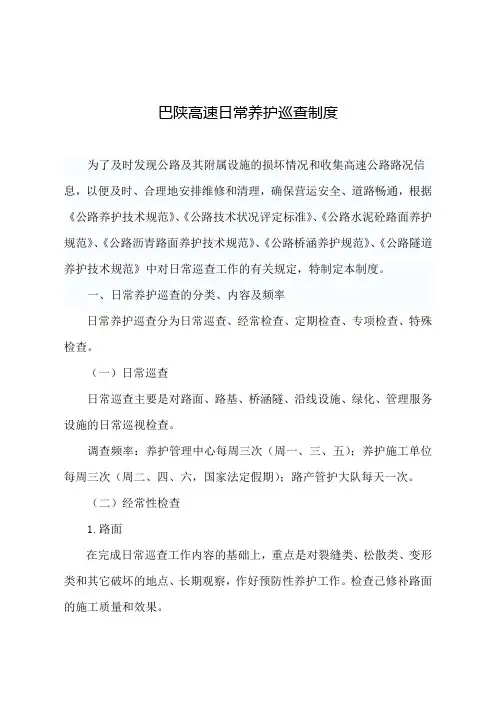 巴陕高速日常养护巡查制度

为了及时发现公路及其附属设施的损坏情况和收集高速公路路况信息，以便及时、合理地安排维修和清理，确保营运安全、道路畅通，根据《公路养护技术规范》、《公路技术状况评定标准》、《公路水泥砼路面养护规范》、《公路沥青路面养护技术规范》、《公路桥涵养护规范》、《公路隧道养护技术规范》中对日常巡查工作的有关规定，特制定本制度。

一、日常养护巡查的分类、内容及频率

日常养护巡查分为日常巡查、经常检查、定期检查、专项检查、特殊检查。

（一）日常巡查

日常巡查主要是对路面、路基、桥涵隧、沿线设施、绿化、管理服务设施的日常巡视检查。

调查频率：养护管理中心每周三次（周一、三、五）；养护施工单位每周三次（周二、四、六，国家法定假期）；路产管护大队每天一次。

（二）经常性检查

1.路面

在完成日常巡查工作内容的基础上，重点是对裂缝类、松散类、变形类和其它破坏的地点、长期观察，作好预防性养护工作。检查已修补路面的施工质量和效果。